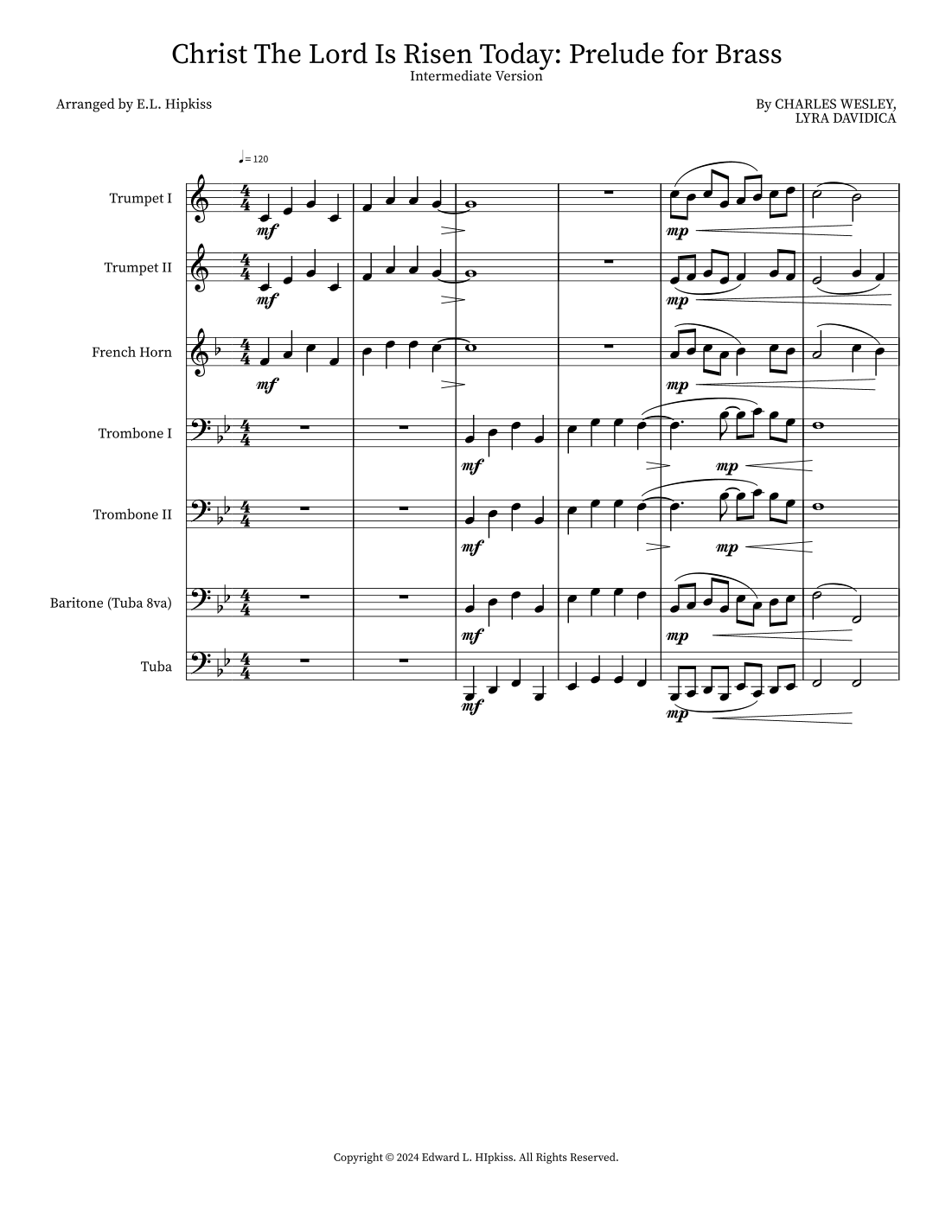 Christ The Lord Is Risen Today: Prelude for Brass
Intermediate Version

Arranged by E.L. Hipkiss

By CHARLES WESLEY,
LYRA DAVIDICA

♩= 120

Trumpet I
mf
mp

Trumpet II
mf
mp

French Horn
mf
mp

Trombone I
mf
mp

Trombone II
mf
mp

Baritone (Tuba 8va)
mf
mp

Tuba
mf
mp

Copyright © 2024 Edward L. HIpkiss. All Rights Reserved.